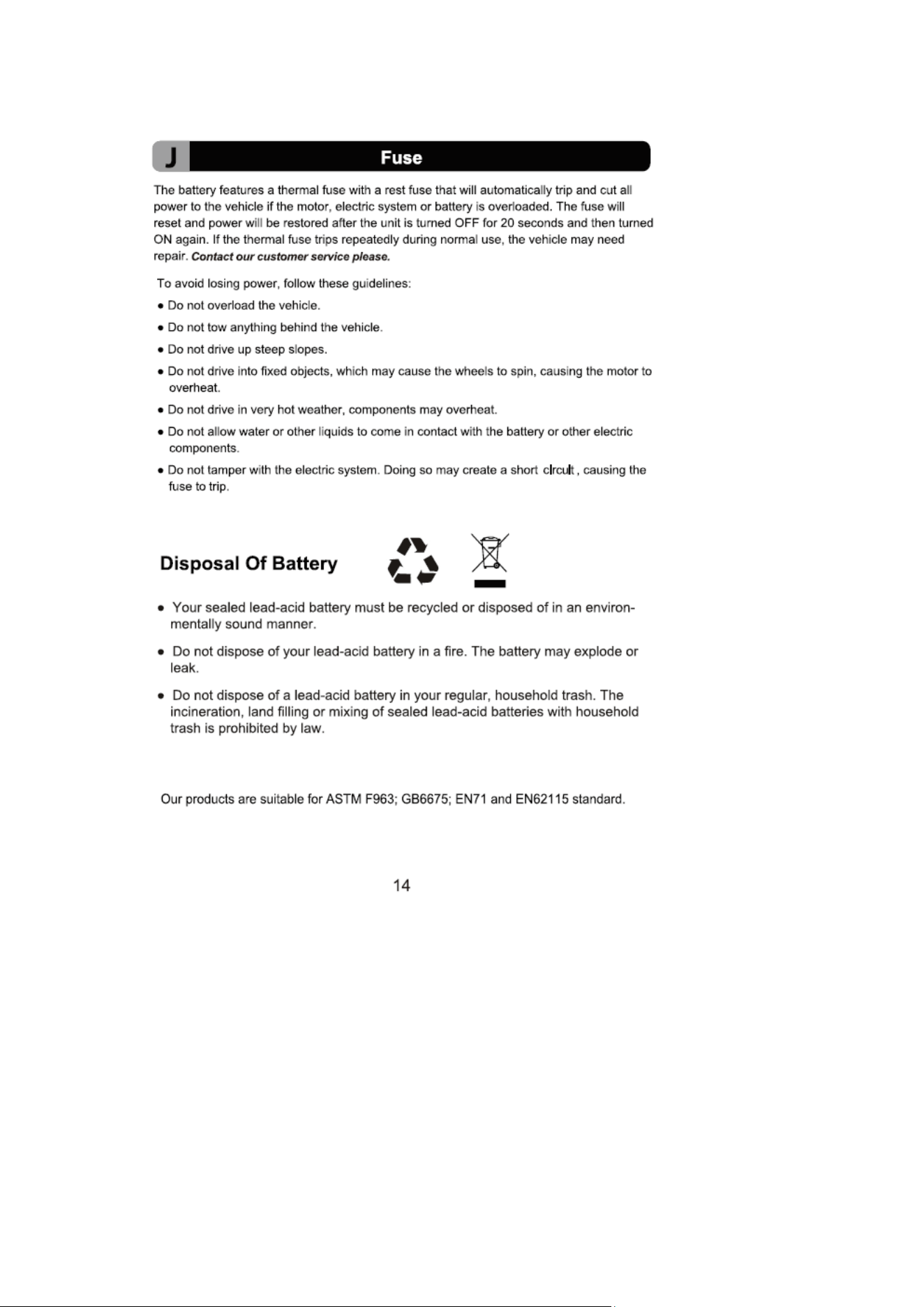 J

Fuse

The battery features a thermal fuse with a rest fuse that will automatically trip and cut all power to the vehicle if the motor, electric system or battery is overloaded. The fuse will reset and power will be restored after the unit is turned OFF for 20 seconds and then turned ON again. If the thermal fuse trips repeatedly during normal use, the vehicle may need repair. Contact our customer service please.

To avoid losing power, follow these guidelines:

• Do not overload the vehicle.

• Do not tow anything behind the vehicle.

• Do not drive up steep slopes.

• Do not drive into fixed objects, which may cause the wheels to spin, causing the motor to overheat.

• Do not drive in very hot weather, components may overheat.

• Do not allow water or other liquids to come in contact with the battery or other electric components.

• Do not tamper with the electric system. Doing so may create a short circuit , causing the fuse to trip.

Disposal Of Battery

• Your sealed lead-acid battery must be recycled or disposed of in an environmentally sound manner.

• Do not dispose of your lead-acid battery in a fire. The battery may explode or leak.

• Do not dispose of a lead-acid battery in your regular, household trash. The incineration, land filling or mixing of sealed lead-acid batteries with household trash is prohibited by law.

Our products are suitable for ASTM F963; GB6675; EN71 and EN62115 standard.

14